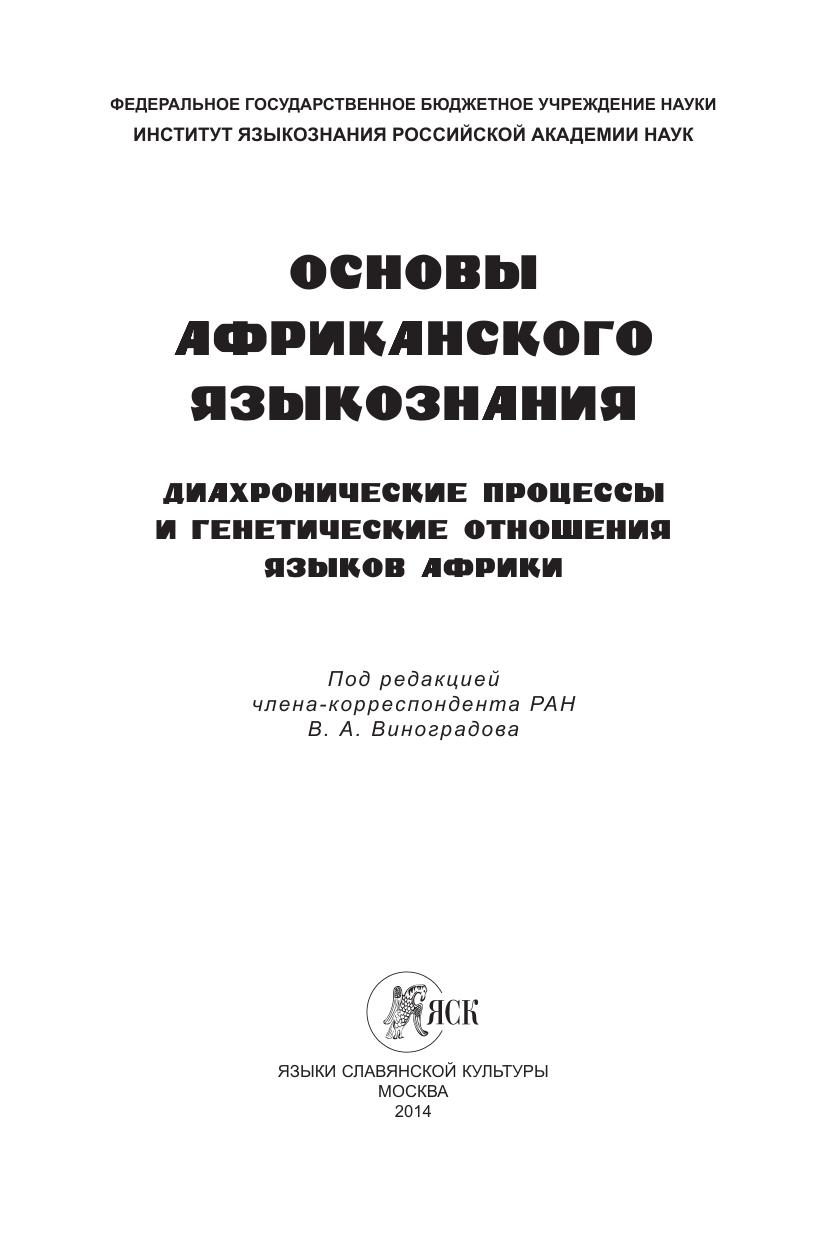 ФЕДЕРАЛЬНОЕ ГОСУДАРСТВЕННОЕ БЮДЖЕТНОЕ УЧРЕЖДЕНИЕ НАУКИ
ИНСТИТУТ ЯЗЫКОЗНАНИЯ РОССИЙСКОЙ АКАДЕМИИ НАУК

ОСНОВЫ
АФРИКАНСКОГО
ЯЗЫКОЗНАНИЯ

ДИАХРОНИЧЕСКИЕ ПРОЦЕССЫ
И ГЕНЕТИЧЕСКИЕ ОТНОШЕНИЯ
ЯЗЫКОВ АФРИКИ

Под редакцией
члена-корреспондента РАН
В. А. Виноградова

ЯСК

ЯЗЫКИ СЛАВЯНСКОЙ КУЛЬТУРЫ
МОСКВА
2014